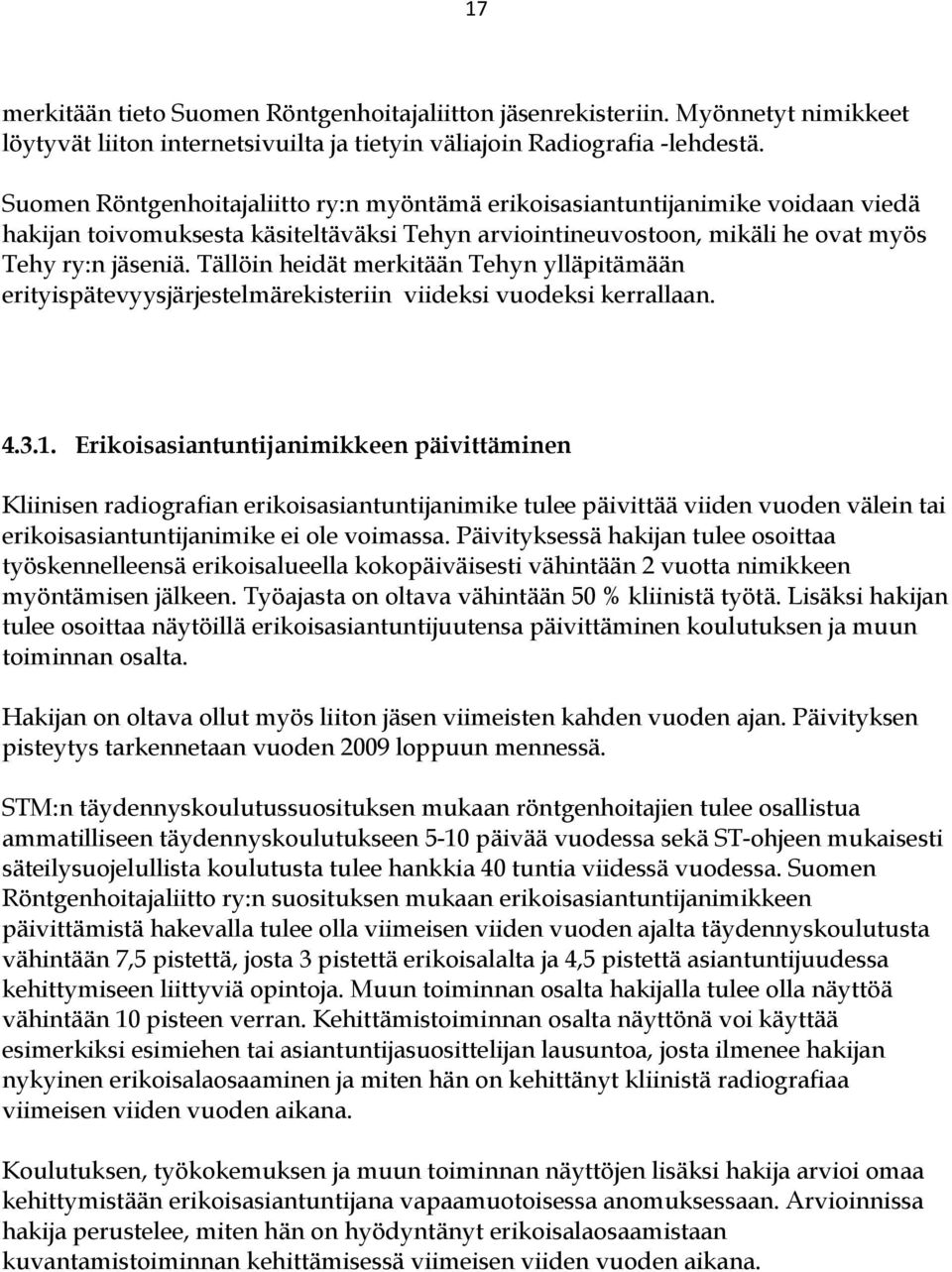 17

merkitään tieto Suomen Röntgenhoitajaliitton jäsenrekisteriin. Myönnetyt nimikkeet löytyvät liiton internetsivuilta ja tietyin väliajoin Radiografia -lehdestä.

Suomen Röntgenhoitajaliitto ry:n myöntämä erikoisasiantuntijanimike voidaan viedä hakijan toivomuksesta käsiteltäväksi Tehyn arviointineuvostoon, mikäli he ovat myös Tehy ry:n jäseniä. Tällöin heidät merkitään Tehyn ylläpitämään erityispätevyysjärjestelmärekisteriin viideksi vuodeksi kerrallaan.

4.3.1. Erikoisasiantuntijanimikkeen päivittäminen

Kliinisen radiografian erikoisasiantuntijanimike tulee päivittää viiden vuoden välein tai erikoisasiantuntijanimike ei ole voimassa. Päivityksessä hakijan tulee osoittaa työskennelleensä erikoisalueella kokopäiväisesti vähintään 2 vuotta nimikkeen myöntämisen jälkeen. Työajasta on oltava vähintään 50 % kliinistä työtä. Lisäksi hakijan tulee osoittaa näytöillä erikoisasiantuntijuutensa päivittäminen koulutuksen ja muun toiminnan osalta.

Hakijan on oltava ollut myös liiton jäsen viimeisten kahden vuoden ajan. Päivityksen pisteytys tarkennetaan vuoden 2009 loppuun mennessä.

STM:n täydennyskoulutussuosituksen mukaan röntgenhoitajien tulee osallistua ammatilliseen täydennyskoulutukseen 5-10 päivää vuodessa sekä ST-ohjeen mukaisesti säteilysuojelullista koulutusta tulee hankkia 40 tuntia viidessä vuodessa. Suomen Röntgenhoitajaliitto ry:n suosituksen mukaan erikoisasiantuntijanimikkeen päivittämistä hakevalla tulee olla viimeisen viiden vuoden ajalta täydennyskoulutusta vähintään 7,5 pistettä, josta 3 pistettä erikoisalalta ja 4,5 pistettä asiantuntijuudessa kehittymiseen liittyviä opintoja. Muun toiminnan osalta hakijalla tulee olla näyttöä vähintään 10 pisteen verran. Kehittämistoiminnan osalta näyttönä voi käyttää esimerkiksi esimiehen tai asiantuntijasuosittelijan lausuntoa, josta ilmenee hakijan nykyinen erikoisalaosaaminen ja miten hän on kehittänyt kliinistä radiografiaa viimeisen viiden vuoden aikana.

Koulutuksen, työkokemuksen ja muun toiminnan näyttöjen lisäksi hakija arvioi omaa kehittymistään erikoisasiantuntijana vapaamuotoisessa anomuksessaan. Arvioinnissa hakija perustelee, miten hän on hyödyntänyt erikoisalaosaamistaan kuvantamistoiminnan kehittämisessä viimeisen viiden vuoden aikana.